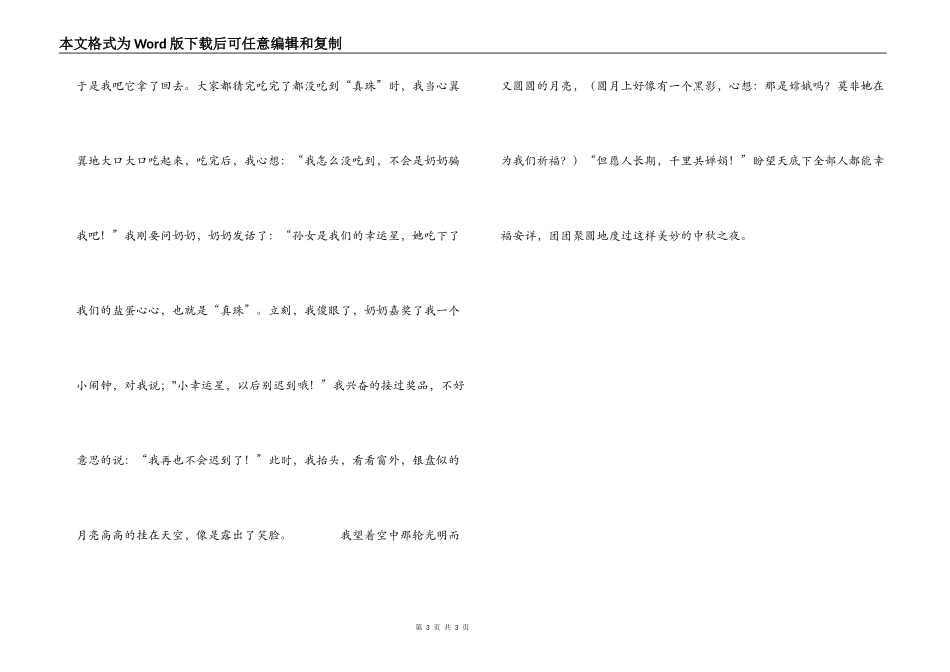 本文格式为Word版下载后可任意编辑和复制

于是我吧它拿了回去。大家都猜完吃完了都没吃到“真珠”时，我当心翼翼地大口大口吃起来，吃完后，我心想：“我怎么没吃到，不会是奶奶骗我吧！”我刚要问奶奶，奶奶发话了：“孙女是我们的幸运星，她吃下了我们的盐蛋心心，也就是“真珠”。立刻，我傻眼了，奶奶嘉奖了我一个小闹钟，对我说；"小幸运星，以后别迟到哦！”我兴奋的接过奖品，不好意思的说：“我再也不会迟到了！”此时，我抬头，看看窗外，银盘似的月亮高高的挂在天空，像是露出了笑脸。　　我望着空中那轮光明而又圆圆的月亮，（圆月上好像有一个黑影，心想：那是嫦娥吗？莫非她在为我们祈福？）“但愿人长期，千里共婵娟！”盼望天底下全部人都能幸福安详，团团聚圆地度过这样美妙的中秋之夜。

第 3 页 共 3 页